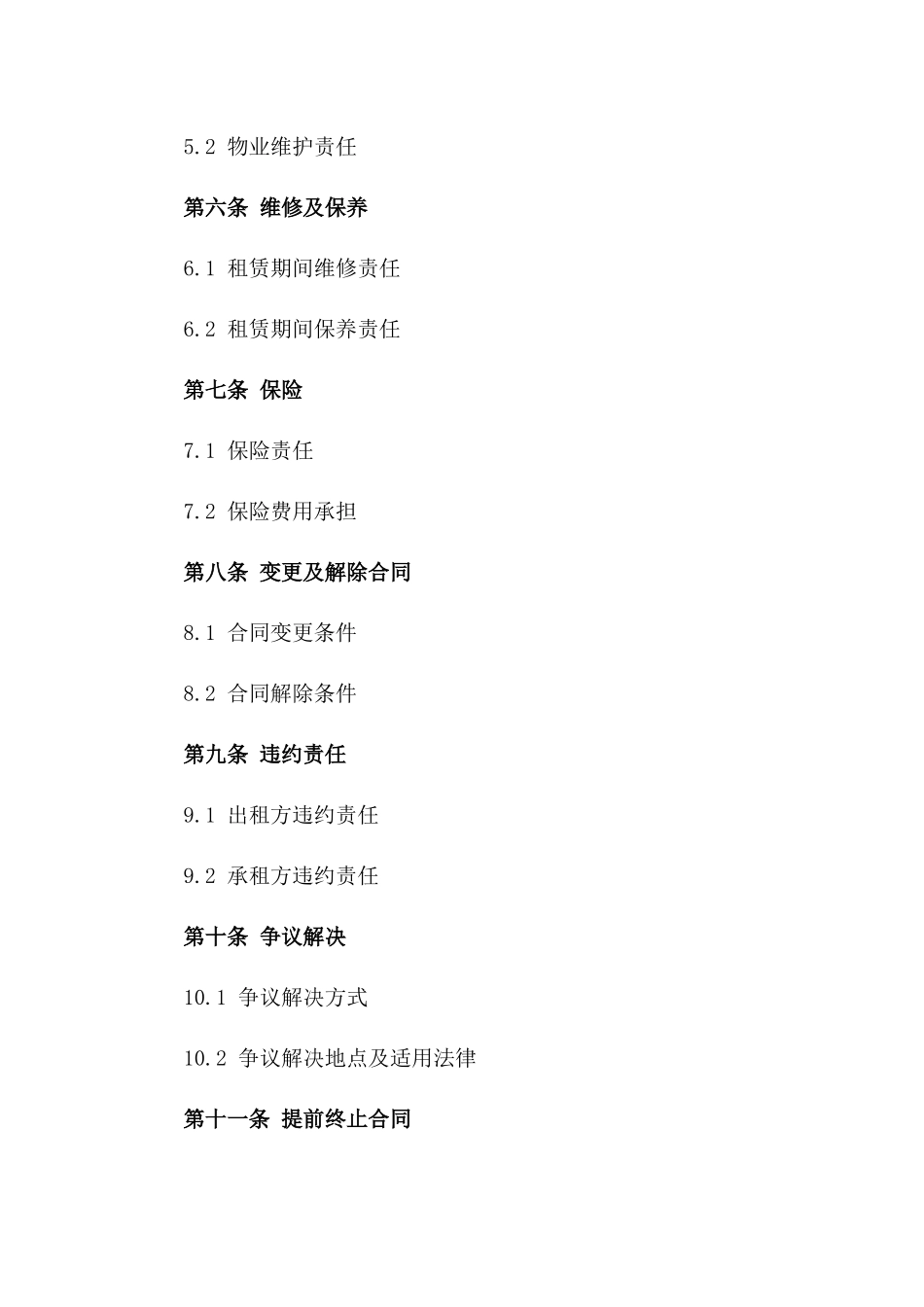 5.2 物业维护责任

第六条 维修及保养

6.1 租赁期间维修责任

6.2 租赁期间保养责任

第七条 保险

7.1 保险责任

7.2 保险费用承担

第八条 变更及解除合同

8.1 合同变更条件

8.2 合同解除条件

第九条 违约责任

9.1 出租方违约责任

9.2 承租方违约责任

第十条 争议解决

10.1 争议解决方式

10.2 争议解决地点及适用法律

第十一条 提前终止合同